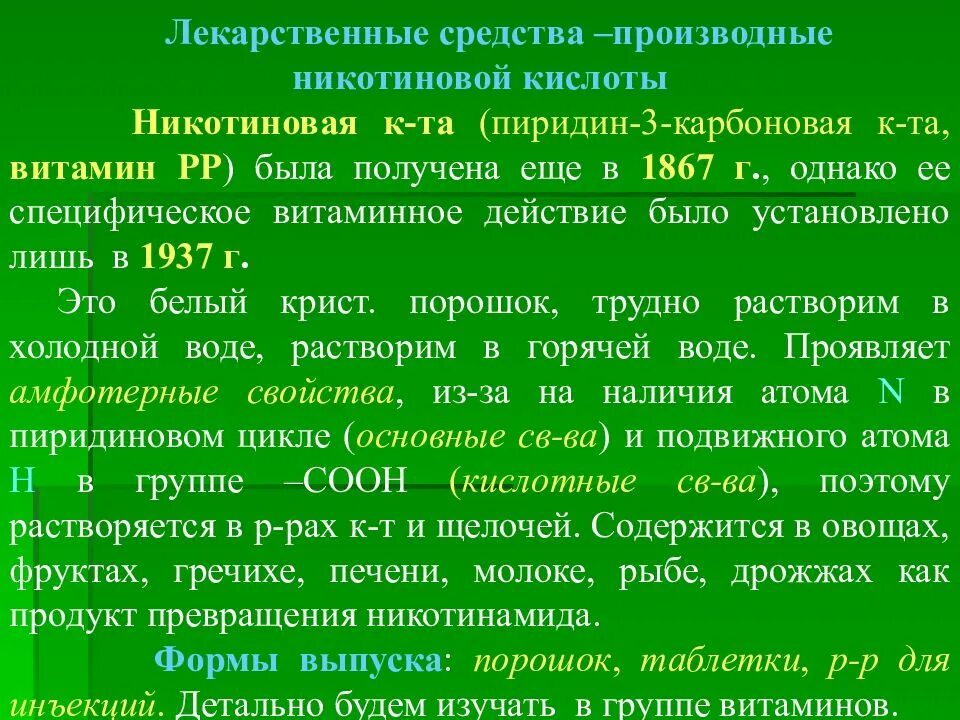 Лекарственные средства –производные никотиновой кислоты

Никотиновая к-та (пиридин-3-карбоновая к-та, витамин РР) была получена еще в 1867 г., однако ее специфическое витаминное действие было установлено лишь в 1937 г.

Это белый крист. порошок, трудно растворим в холодной воде, растворим в горячей воде. Проявляет амфотерные свойства, из-за на наличия атома N в пиридиновом цикле (основные св-ва) и подвижного атома Н в группе –СООН (кислотные св-ва), поэтому растворяется в р-рах к-т и щелочей. Содержится в овощах, фруктах, гречихе, печени, молоке, рыбе, дрожжах как продукт превращения никотинамида.

Формы выпуска: порошок, таблетки, р-р для инъекций. Детально будем изучать в группе витаминов.